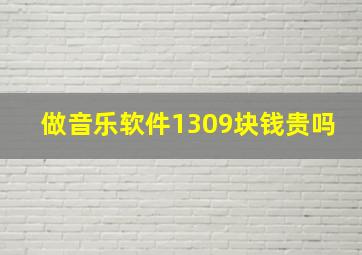 做音乐软件1309块钱贵吗